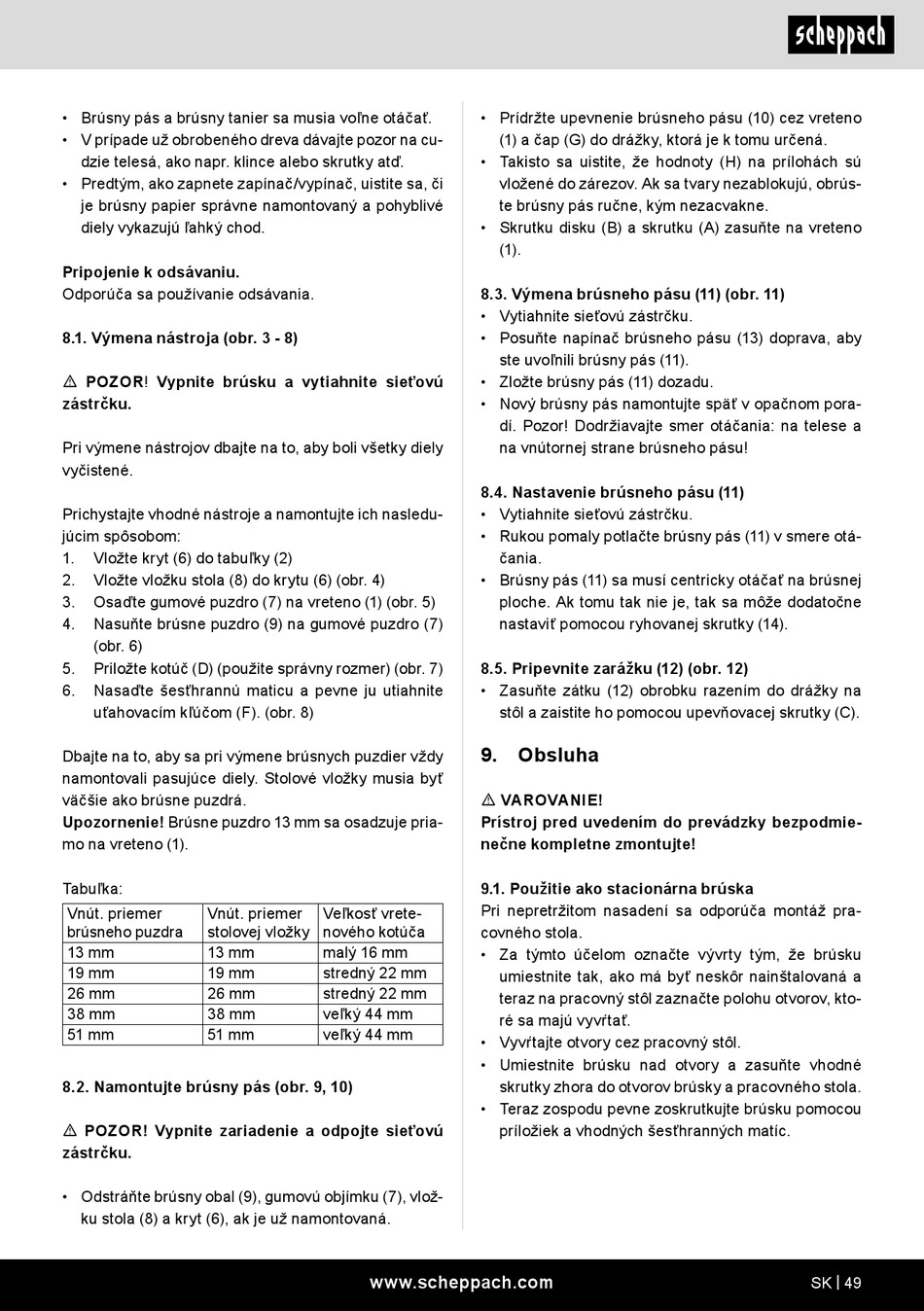 scheppach

• Brúsny pás a brúsny tanier sa musia voľne otáčať.
• V prípade už obrobeného dreva dávajte pozor na cudzie telesá, ako napr. klince alebo skrutky atď.
• Predtým, ako zapnete zapínač/vypínač, uistite sa, či je brúsny papier správne namontovaný a pohyblivé diely vykazujú ľahký chod.

Pripojenie k odsávaniu.
Odporúča sa používanie odsávania.

8.1. Výmena nástroja (obr. 3 - 8)

⚠ POZOR! Vypnite brúsku a vytiahnite sieťovú zástrčku.

Pri výmene nástrojov dbajte na to, aby boli všetky diely vyčistené.

Prichystajte vhodné nástroje a namontujte ich nasledujúcim spôsobom:
1. Vložte kryt (6) do tabuľky (2)
2. Vložte vložku stola (8) do krytu (6) (obr. 4)
3. Osaďte gumové puzdro (7) na vreteno (1) (obr. 5)
4. Nasuňte brúsne puzdro (9) na gumové puzdro (7) (obr. 6)
5. Priložte kotúč (D) (použite správny rozmer) (obr. 7)
6. Nasaďte šesťhrannú maticu a pevne ju utiahnite uťahovacím kľúčom (F). (obr. 8)

Dbajte na to, aby sa pri výmene brúsnych puzdier vždy namontovali pasujúce diely. Stolové vložky musia byť väčšie ako brúsne puzdrá.
Upozornenie! Brúsne puzdro 13 mm sa osadzuje priamo na vreteno (1).

Tabuľka:

| Vnút. priemer brúsneho puzdra | Vnút. priemer stolovej vložky | Veľkosť vretenového kotúča |
|---|---|---|
| 13 mm | 13 mm | malý 16 mm |
| 19 mm | 19 mm | stredný 22 mm |
| 26 mm | 26 mm | stredný 22 mm |
| 38 mm | 38 mm | veľký 44 mm |
| 51 mm | 51 mm | veľký 44 mm |

8.2. Namontujte brúsny pás (obr. 9, 10)

⚠ POZOR! Vypnite zariadenie a odpojte sieťovú zástrčku.

• Odstráňte brúsny obal (9), gumovú objímku (7), vložku stola (8) a kryt (6), ak je už namontovaná.

• Pridržte upevnenie brúsneho pásu (10) cez vreteno (1) a čap (G) do drážky, ktorá je k tomu určená.
• Takisto sa uistite, že hodnoty (H) na prílohách sú vložené do zárezov. Ak sa tvary nezablokujú, obrúste brúsny pás ručne, kým nezacvakne.
• Skrutku disku (B) a skrutku (A) zasuňte na vreteno (1).

8.3. Výmena brúsneho pásu (11) (obr. 11)
• Vytiahnite sieťovú zástrčku.
• Posuňte napínač brúsneho pásu (13) doprava, aby ste uvoľnili brúsny pás (11).
• Zložte brúsny pás (11) dozadu.
• Nový brúsny pás namontujte späť v opačnom poradí. Pozor! Dodržiavajte smer otáčania: na telese a na vnútornej strane brúsneho pásu!

8.4. Nastavenie brúsneho pásu (11)
• Vytiahnite sieťovú zástrčku.
• Rukou pomaly potlačte brúsny pás (11) v smere otáčania.
• Brúsny pás (11) sa musí centricky otáčať na brúsnej ploche. Ak tomu tak nie je, tak sa môže dodatočne nastaviť pomocou ryhovanej skrutky (14).

8.5. Pripevnite zarážku (12) (obr. 12)
• Zasuňte zátku (12) obrobku razením do drážky na stôl a zaistite ho pomocou upevňovacej skrutky (C).

9. Obsluha

⚠ VAROVANIE!
Prístroj pred uvedením do prevádzky bezpodmienečne kompletne zmontujte!

9.1. Použitie ako stacionárna brúska
Pri nepretržitom nasadení sa odporúča montáž pracovného stola.
• Za týmto účelom označte vývrty tým, že brúsku umiestnite tak, ako má byť neskôr nainštalovaná a teraz na pracovný stôl zaznačte polohu otvorov, ktoré sa majú vyvŕtať.
• Vyvŕtajte otvory cez pracovný stôl.
• Umiestnite brúsku nad otvory a zasuňte vhodné skrutky zhora do otvorov brúsky a pracovného stola.
• Teraz zospodu pevne zoskrutkujte brúsku pomocou príložiek a vhodných šesťhranných matíc.

www.scheppach.com
SK | 49